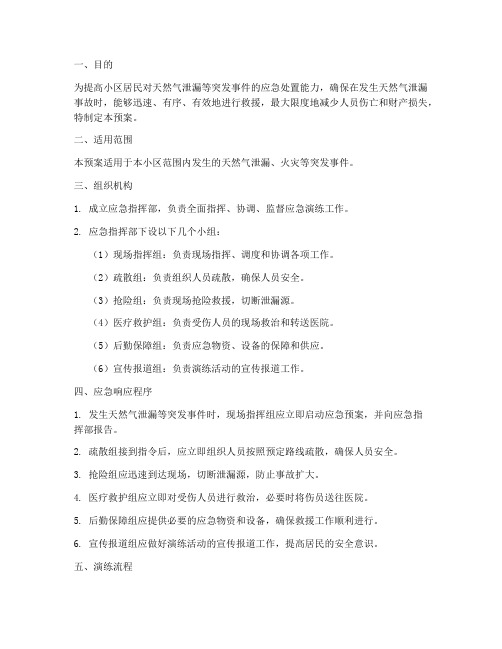 一、目的

为提高小区居民对天然气泄漏等突发事件的应急处置能力，确保在发生天然气泄漏事故时，能够迅速、有序、有效地进行救援，最大限度地减少人员伤亡和财产损失，特制定本预案。

二、适用范围

本预案适用于本小区范围内发生的天然气泄漏、火灾等突发事件。

三、组织机构

1. 成立应急指挥部，负责全面指挥、协调、监督应急演练工作。

2. 应急指挥部下设以下几个小组：

（1）现场指挥组：负责现场指挥、调度和协调各项工作。

（2）疏散组：负责组织人员疏散，确保人员安全。

（3）抢险组：负责现场抢险救援，切断泄漏源。

（4）医疗救护组：负责受伤人员的现场救治和转送医院。

（5）后勤保障组：负责应急物资、设备的保障和供应。

（6）宣传报道组：负责演练活动的宣传报道工作。

四、应急响应程序

1. 发生天然气泄漏等突发事件时，现场指挥组应立即启动应急预案，并向应急指挥部报告。

2. 疏散组接到指令后，应立即组织人员按照预定路线疏散，确保人员安全。

3. 抢险组应迅速到达现场，切断泄漏源，防止事故扩大。

4. 医疗救护组应立即对受伤人员进行救治，必要时将伤员送往医院。

5. 后勤保障组应提供必要的应急物资和设备，确保救援工作顺利进行。

6. 宣传报道组应做好演练活动的宣传报道工作，提高居民的安全意识。

五、演练流程